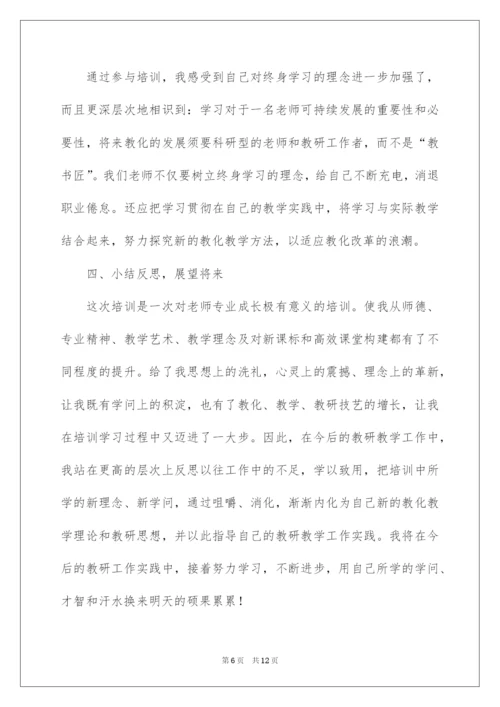 通过参与培训，我感受到自己对终身学习的理念进一步加强了，而且更深层次地相识到：学习对于一名老师可持续发展的重要性和必要性，将来教化的发展须要科研型的老师和教研工作者，而不是“教书匠”。我们老师不仅要树立终身学习的理念，给自己不断充电，消退职业倦怠。还应把学习贯彻在自己的教学实践中，将学习与实际教学结合起来，努力探究新的教化教学方法，以适应教化改革的浪潮。

四、小结反思，展望将来

这次培训是一次对老师专业成长极有意义的培训。使我从师德、专业精神、教学艺术、教学理念及对新课标和高效课堂构建都有了不同程度的提升。给了我思想上的洗礼，心灵上的震撼、理念上的革新，让我既有学问上的积淀，也有了教化、教学、教研技艺的增长，让我在培训学习过程中又迈进了一大步。因此，在今后的教研教学工作中，我站在更高的层次上反思以往工作中的不足，学以致用，把培训中所学的新理念、新学问，通过咀嚼、消化，渐渐内化为自己新的教化教学理论和教研思想，并以此指导自己的教研教学工作实践。我将在今后的教研工作实践中，接着努力学习，不断进步，用自己所学的学问、才智和汗水换来明天的硕果累累！

第6页 共12页